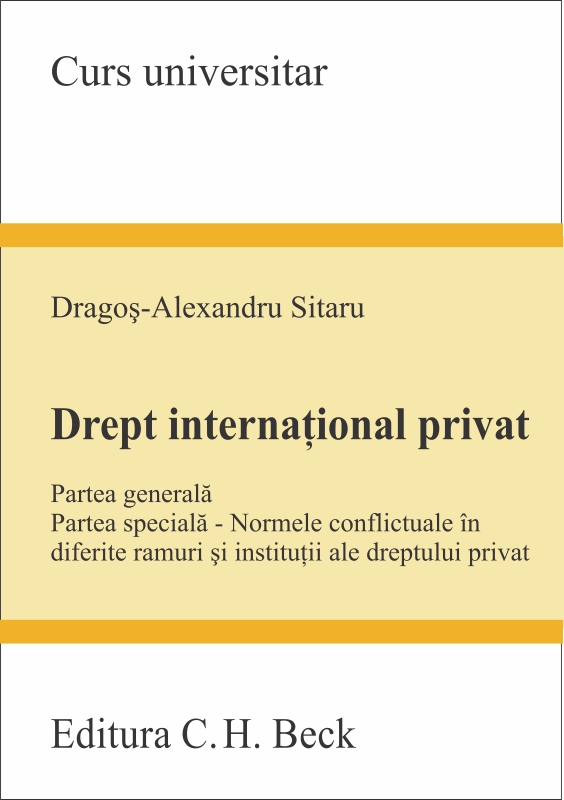 Curs universitar

Dragoş-Alexandru Sitaru

Drept internațional privat

Partea generală
Partea specială - Normele conflictuale în diferite ramuri şi instituții ale dreptului privat

Editura C.H. Beck